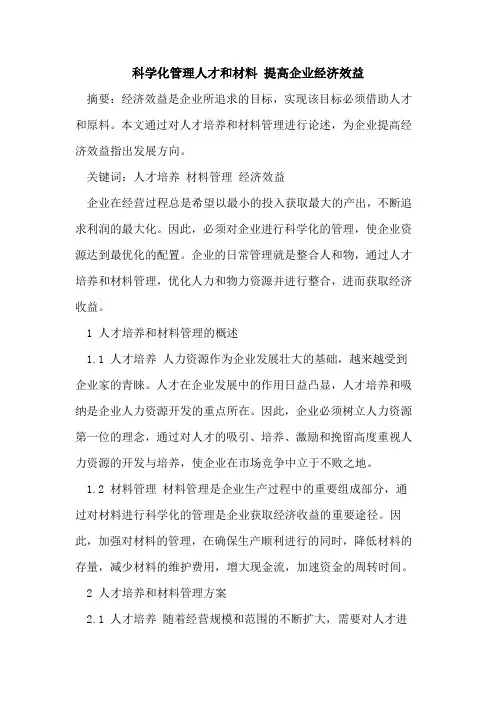 科学化管理人才和材料 提高企业经济效益

摘要：经济效益是企业所追求的目标，实现该目标必须借助人才和原料。本文通过对人才培养和材料管理进行论述，为企业提高经济效益指出发展方向。

关键词：人才培养 材料管理 经济效益

企业在经营过程总是希望以最小的投入获取最大的产出，不断追求利润的最大化。因此，必须对企业进行科学化的管理，使企业资源达到最优化的配置。企业的日常管理就是整合人和物，通过人才培养和材料管理，优化人力和物力资源并进行整合，进而获取经济收益。

1 人才培养和材料管理的概述

1.1 人才培养 人力资源作为企业发展壮大的基础，越来越受到企业家的青睐。人才在企业发展中的作用日益凸显，人才培养和吸纳是企业人力资源开发的重点所在。因此，企业必须树立人力资源第一位的理念，通过对人才的吸引、培养、激励和挽留高度重视人力资源的开发与培养，使企业在市场竞争中立于不败之地。

1.2 材料管理 材料管理是企业生产过程中的重要组成部分，通过对材料进行科学化的管理是企业获取经济收益的重要途径。因此，加强对材料的管理，在确保生产顺利进行的同时，降低材料的存量，减少材料的维护费用，增大现金流，加速资金的周转时间。

2 人才培养和材料管理方案

2.1 人才培养 随着经营规模和范围的不断扩大，需要对人才进